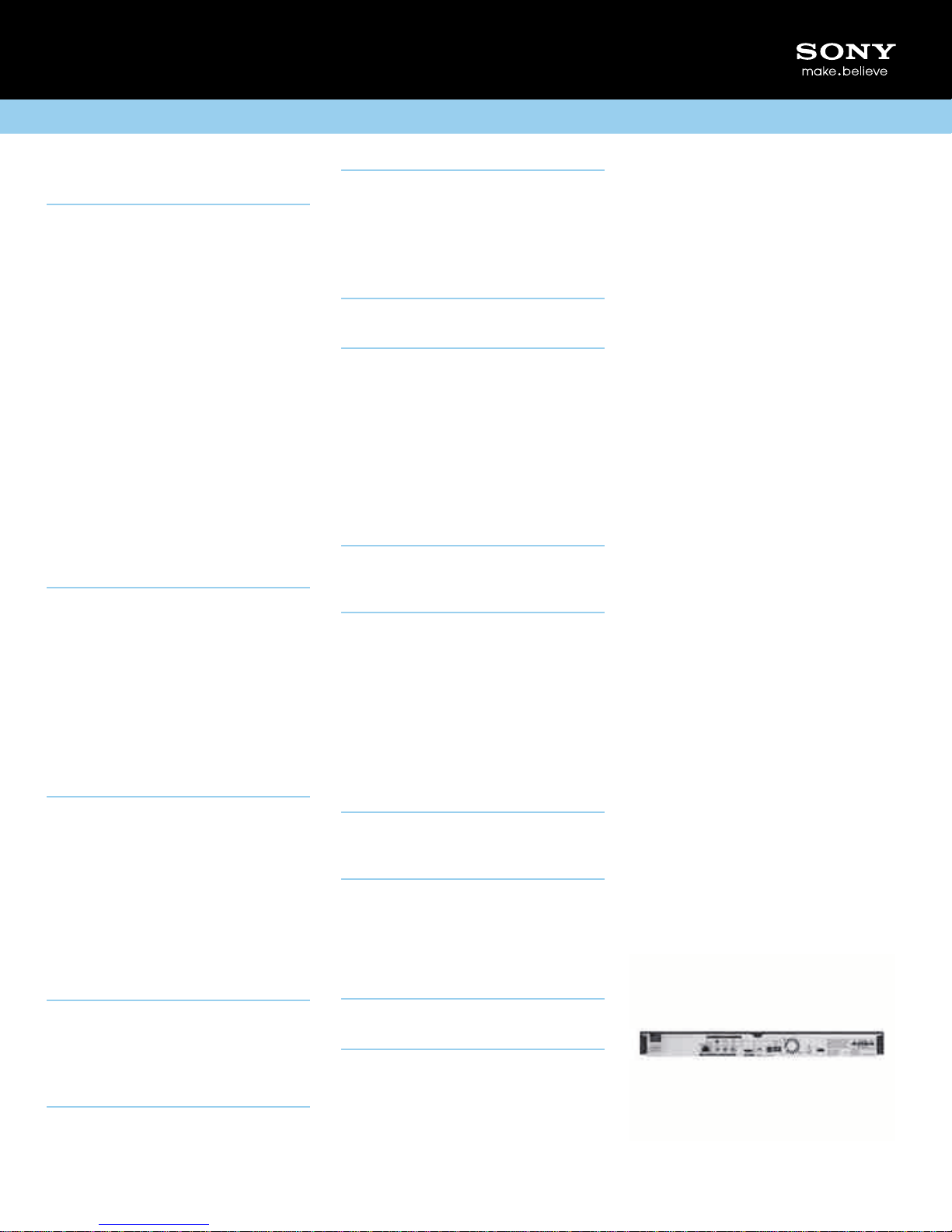 SONY
make.believe